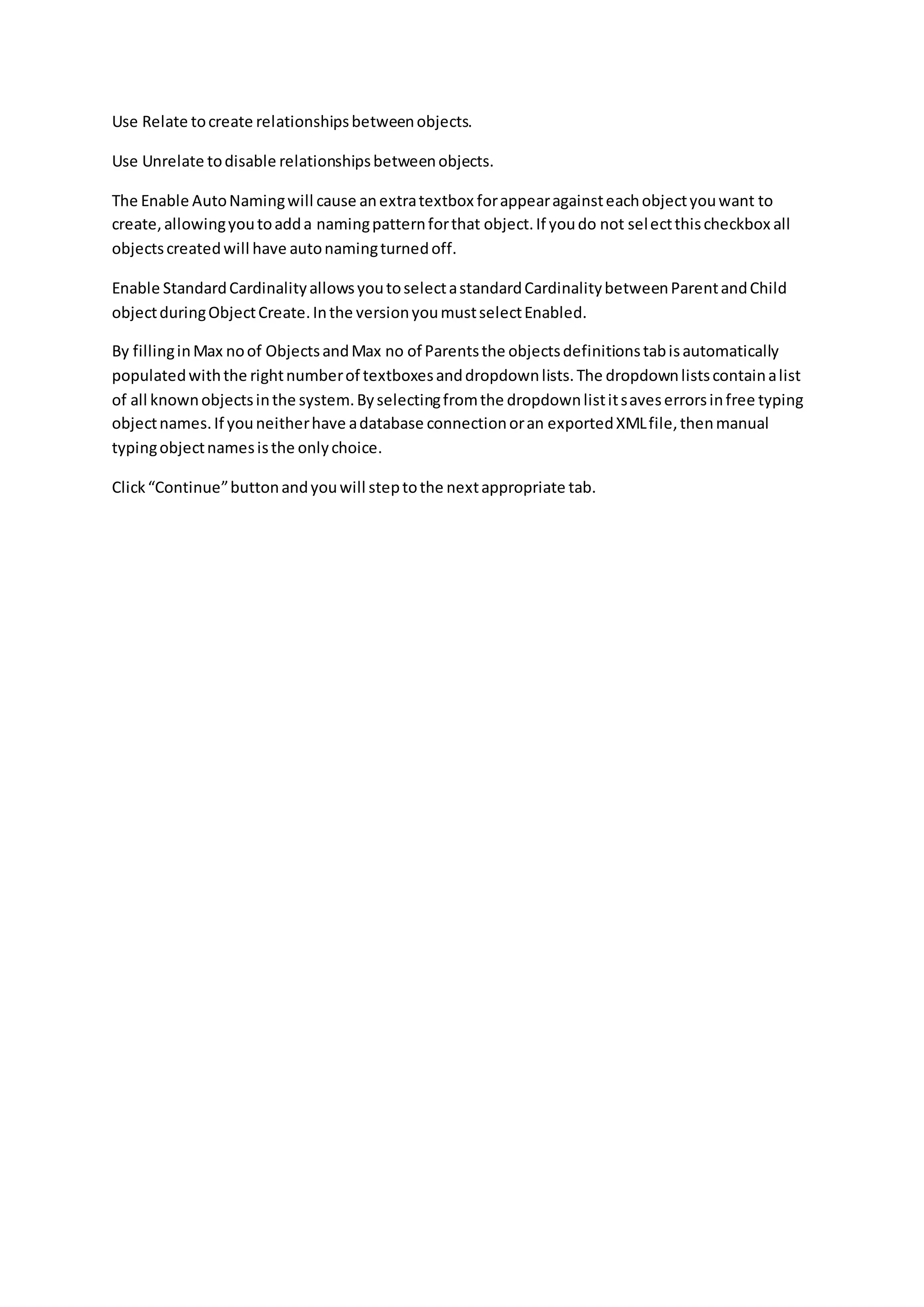 Use Relate to create relationships between objects.

Use Unrelate to disable relationships between objects.

The Enable Auto Naming will cause an extra textbox for appear against each object you want to create, allowing you to add a naming pattern for that object. If you do not select this checkbox all objects created will have auto naming turned off.

Enable Standard Cardinality allows you to select a standard Cardinality between Parent and Child object during Object Create. In the version you must select Enabled.

By filling in Max no of Objects and Max no of Parents the objects definitions tab is automatically populated with the right number of textboxes and dropdown lists. The dropdown lists contain a list of all known objects in the system. By selecting from the dropdown list it saves errors in free typing object names. If you neither have a database connection or an exported XML file, then manual typing object names is the only choice.

Click “Continue” button and you will step to the next appropriate tab.